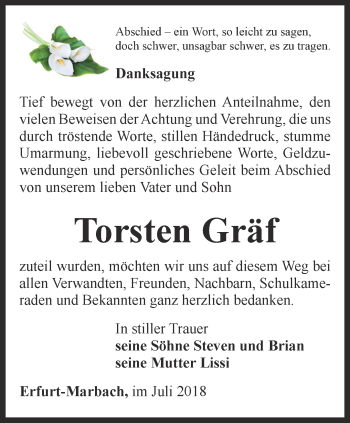 Abschied – ein Wort, so leicht zu sagen, doch schwer, unsagbar schwer, es zu tragen.

Danksagung

Tief bewegt von der herzlichen Anteilnahme, den vielen Beweisen der Achtung und Verehrung, die uns durch tröstende Worte, stillen Händedruck, stumme Umarmung, liebevoll geschriebene Worte, Geldzuwendungen und persönliches Geleit beim Abschied von unserem lieben Vater und Sohn

Torsten Gräf

zuteil wurden, möchten wir uns auf diesem Weg bei allen Verwandten, Freunden, Nachbarn, Schulkameraden und Bekannten ganz herzlich bedanken.

In stiller Trauer
seine Söhne Steven und Brian
seine Mutter Lissi

Erfurt-Marbach, im Juli 2018